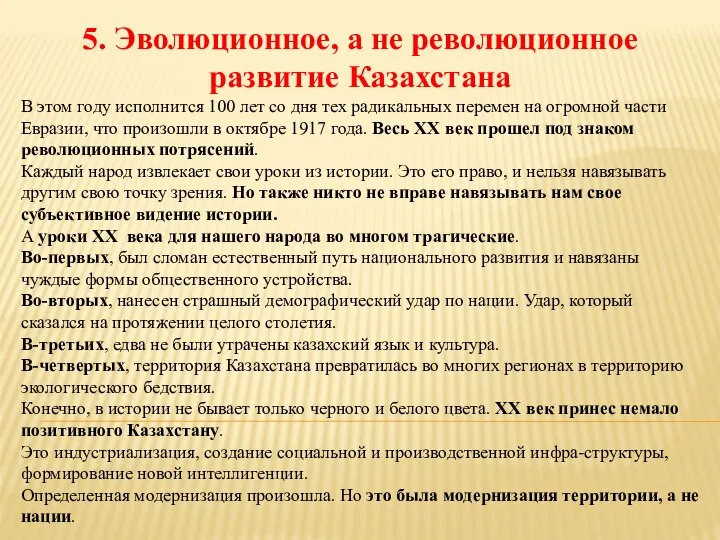 5. Эволюционное, а не революционное развитие Казахстана

В этом году исполнится 100 лет со дня тех радикальных перемен на огромной части Евразии, что произошли в октябре 1917 года. Весь XX век прошел под знаком революционных потрясений.

Каждый народ извлекает свои уроки из истории. Это его право, и нельзя навязывать другим свою точку зрения. Но также никто не вправе навязывать нам свое субъективное видение истории.

А уроки XX века для нашего народа во многом трагические.

Во-первых, был сломан естественный путь национального развития и навязаны чуждые формы общественного устройства.

Во-вторых, нанесен страшный демографический удар по нации. Удар, который сказался на протяжении целого столетия.

В-третьих, едва не были утрачены казахский язык и культура.

В-четвертых, территория Казахстана превратилась во многих регионах в территорию экологического бедствия.

Конечно, в истории не бывает только черного и белого цвета. XX век принес немало позитивного Казахстану.

Это индустриализация, создание социальной и производственной инфра-структуры, формирование новой интеллигенции.

Определенная модернизация произошла. Но это была модернизация территории, а не нации.